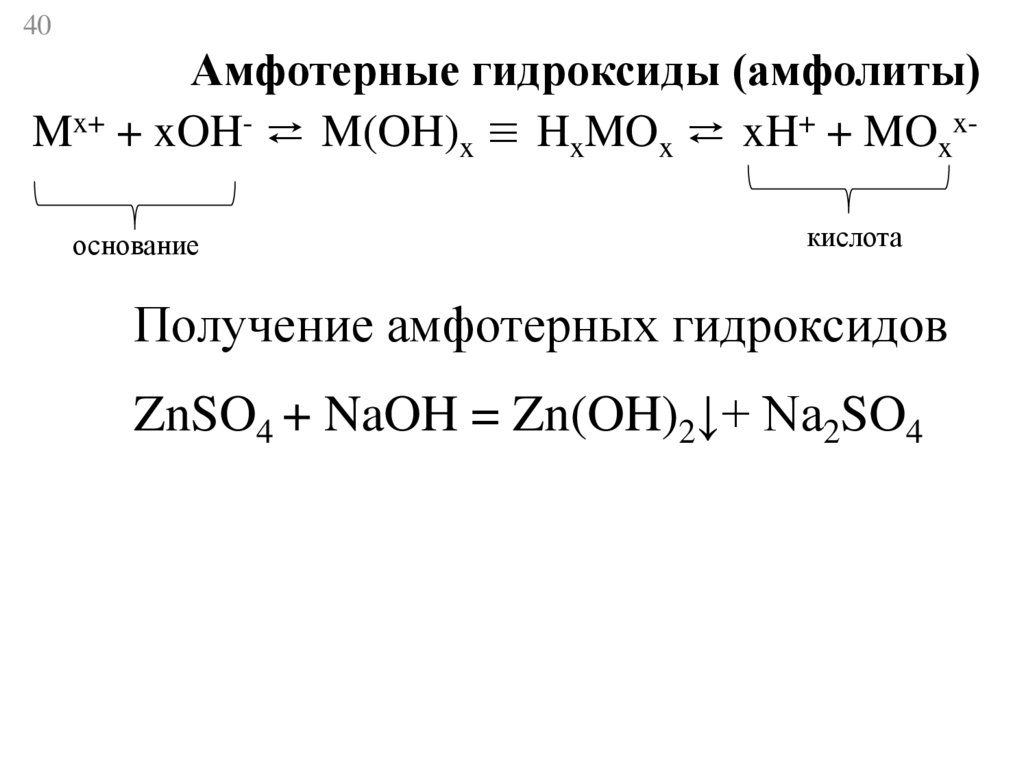 40

Амфотерные гидроксиды (амфолиты)

$M^{x+} + xOH^- \rightleftarrows M(OH)_x \equiv H_xMO_x \rightleftarrows xH^+ + MO_x^{x-}$

основание

кислота

Получение амфотерных гидроксидов

$ZnSO_4 + NaOH = Zn(OH)_2\downarrow + Na_2SO_4$